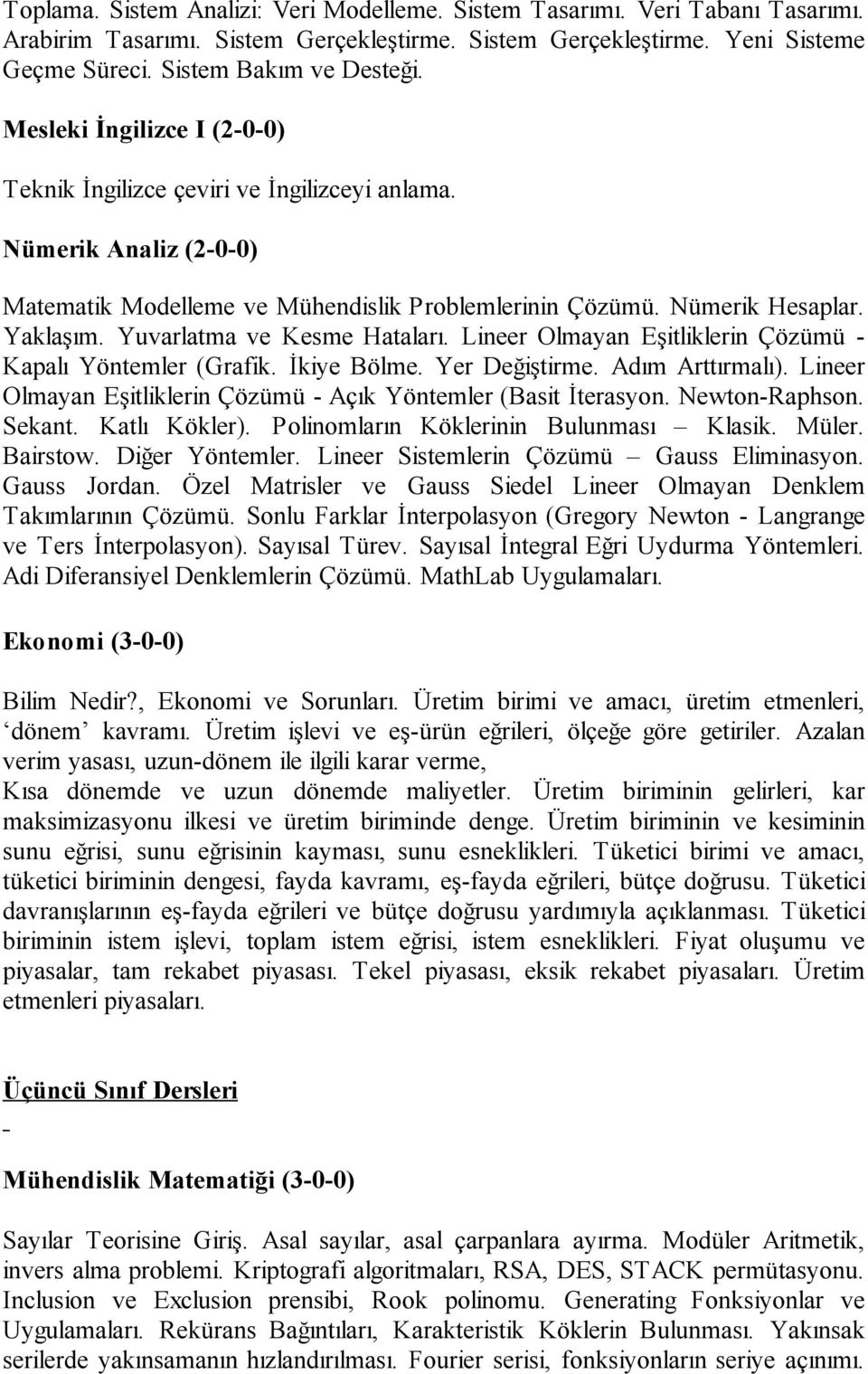 Toplama. Sistem Analizi: Veri Modelleme. Sistem Tasarımı. Veri Tabanı Tasarımı. Arabirim Tasarımı. Sistem Gerçekleştirme. Sistem Gerçekleştirme. Yeni Sisteme Geçme Süreci. Sistem Bakım ve Desteği.

Mesleki İngilizce I (2-0-0)

Teknik İngilizce çeviri ve İngilizceyi anlama.

Nümerik Analiz (2-0-0)

Matematik Modelleme ve Mühendislik Problemlerinin Çözümü. Nümerik Hesaplar. Yaklaşım. Yuvarlatma ve Kesme Hataları. Lineer Olmayan Eşitliklerin Çözümü - Kapalı Yöntemler (Grafik. İkiye Bölme. Yer Değiştirme. Adım Arttırmalı). Lineer Olmayan Eşitliklerin Çözümü - Açık Yöntemler (Basit İterasyon. Newton-Raphson. Sekant. Katlı Kökler). Polinomların Köklerinin Bulunması – Klasik. Müler. Bairstow. Diğer Yöntemler. Lineer Sistemlerin Çözümü – Gauss Eliminasyon. Gauss Jordan. Özel Matrisler ve Gauss Siedel Lineer Olmayan Denklem Takımlarının Çözümü. Sonlu Farklar İnterpolasyon (Gregory Newton - Langrange ve Ters İnterpolasyon). Sayısal Türev. Sayısal İntegral Eğri Uydurma Yöntemleri. Adi Diferansiyel Denklemlerin Çözümü. MathLab Uygulamaları.

Ekonomi (3-0-0)

Bilim Nedir?, Ekonomi ve Sorunları. Üretim birimi ve amacı, üretim etmenleri, ‘dönem’ kavramı. Üretim işlevi ve eş-ürün eğrileri, ölçeğe göre getiriler. Azalan verim yasası, uzun-dönem ile ilgili karar verme,
Kısa dönemde ve uzun dönemde maliyetler. Üretim biriminin gelirleri, kar maksimizasyonu ilkesi ve üretim biriminde denge. Üretim biriminin ve kesiminin sunu eğrisi, sunu eğrisinin kayması, sunu esneklikleri. Tüketici birimi ve amacı, tüketici biriminin dengesi, fayda kavramı, eş-fayda eğrileri, bütçe doğrusu. Tüketici davranışlarının eş-fayda eğrileri ve bütçe doğrusu yardımıyla açıklanması. Tüketici biriminin istem işlevi, toplam istem eğrisi, istem esneklikleri. Fiyat oluşumu ve piyasalar, tam rekabet piyasası. Tekel piyasası, eksik rekabet piyasaları. Üretim etmenleri piyasaları.

Üçüncü Sınıf Dersleri

-

Mühendislik Matematiği (3-0-0)

Sayılar Teorisine Giriş. Asal sayılar, asal çarpanlara ayırma. Modüler Aritmetik, invers alma problemi. Kriptografi algoritmaları, RSA, DES, STACK permütasyonu. Inclusion ve Exclusion prensibi, Rook polinomu. Generating Fonksiyonlar ve Uygulamaları. Rekürans Bağıntıları, Karakteristik Köklerin Bulunması. Yakınsak serilerde yakınsamanın hızlandırılması. Fourier serisi, fonksiyonların seriye açınımı.